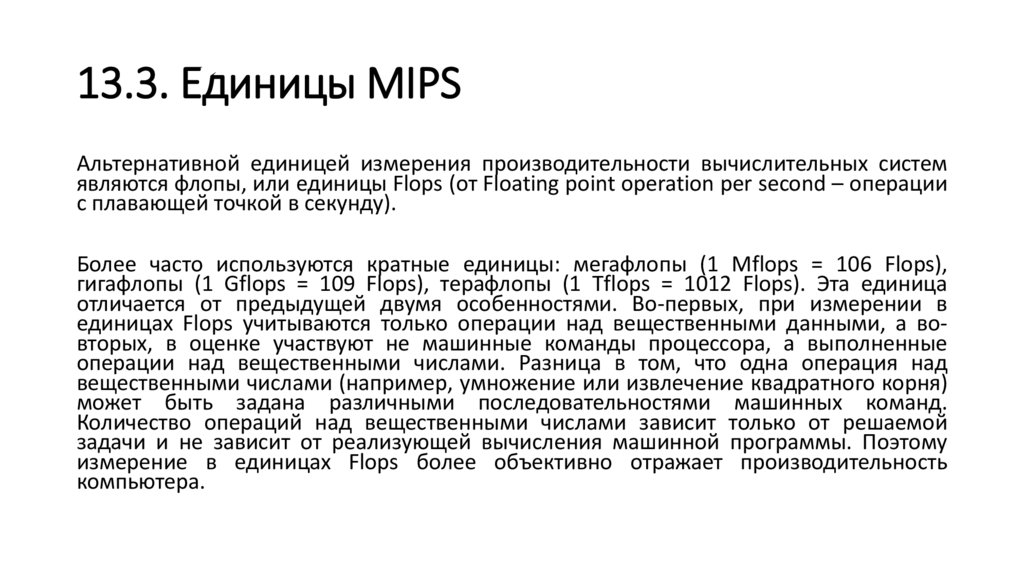 13.3. Единицы MIPS

Альтернативной единицей измерения производительности вычислительных систем являются флопы, или единицы Flops (от Floating point operation per second – операции с плавающей точкой в секунду).

Более часто используются кратные единицы: мегафлопы (1 Mflops = 106 Flops), гигафлопы (1 Gflops = 109 Flops), терафлопы (1 Tflops = 1012 Flops). Эта единица отличается от предыдущей двумя особенностями. Во-первых, при измерении в единицах Flops учитываются только операции над вещественными данными, а во-вторых, в оценке участвуют не машинные команды процессора, а выполненные операции над вещественными числами. Разница в том, что одна операция над вещественными числами (например, умножение или извлечение квадратного корня) может быть задана различными последовательностями машинных команд. Количество операций над вещественными числами зависит только от решаемой задачи и не зависит от реализующей вычисления машинной программы. Поэтому измерение в единицах Flops более объективно отражает производительность компьютера.